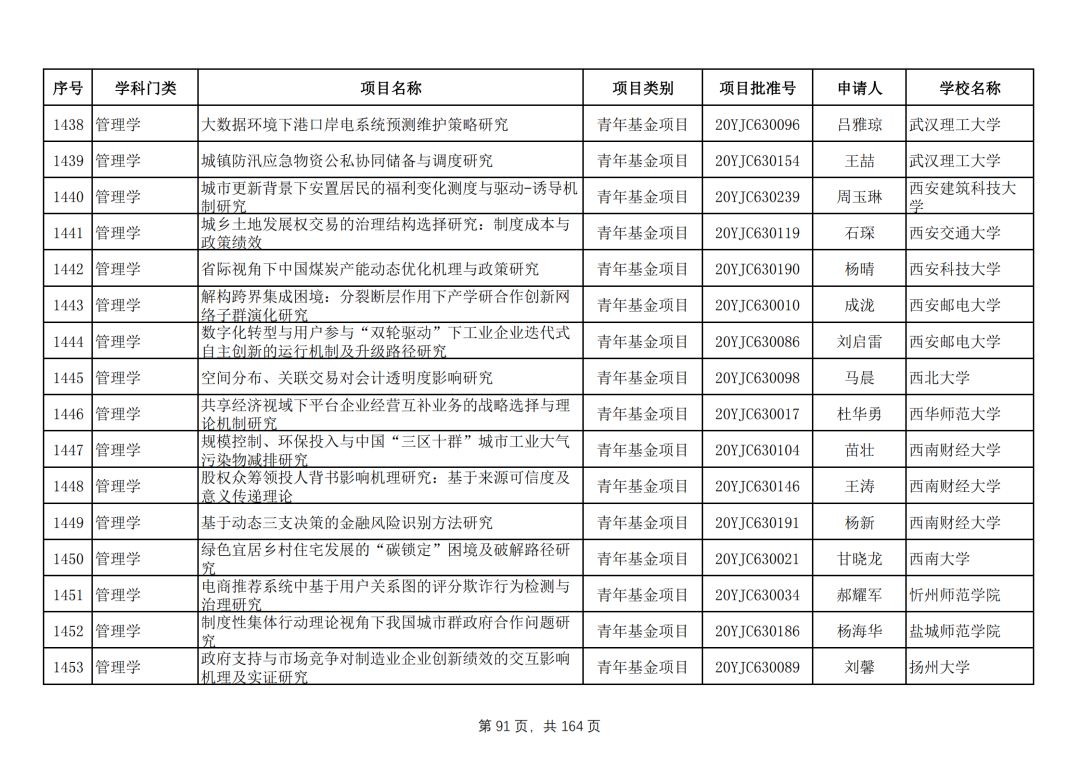 | 序号 | 学科门类 | 项目名称 | 项目类别 | 项目批准号 | 申请人 | 学校名称 |
|---|---|---|---|---|---|---|
| 1438 | 管理学 | 大数据环境下港口岸电系统预测维护策略研究 | 青年基金项目 | 20YJC630096 | 吕雅琼 | 武汉理工大学 |
| 1439 | 管理学 | 城镇防汛应急物资公私协同储备与调度研究 | 青年基金项目 | 20YJC630154 | 王喆 | 武汉理工大学 |
| 1440 | 管理学 | 城市更新背景下安置居民的福利变化测度与驱动-诱导机制研究 | 青年基金项目 | 20YJC630239 | 周玉琳 | 西安建筑科技大学 |
| 1441 | 管理学 | 城乡土地发展权交易的治理结构选择研究：制度成本与政策绩效 | 青年基金项目 | 20YJC630119 | 石琛 | 西安交通大学 |
| 1442 | 管理学 | 省际视角下中国煤炭产能动态优化机理与政策研究 | 青年基金项目 | 20YJC630190 | 杨晴 | 西安科技大学 |
| 1443 | 管理学 | 解构跨界集成困境：分裂断层作用下产学研合作创新网络子群演化研究 | 青年基金项目 | 20YJC630010 | 成泷 | 西安邮电大学 |
| 1444 | 管理学 | 数字化转型与用户参与“双轮驱动”下工业企业迭代式自主创新的运行机制及升级路径研究 | 青年基金项目 | 20YJC630086 | 刘启雷 | 西安邮电大学 |
| 1445 | 管理学 | 空间分布、关联交易对会计透明度影响研究 | 青年基金项目 | 20YJC630098 | 马晨 | 西北大学 |
| 1446 | 管理学 | 共享经济视域下平台企业经营互补业务的战略选择与理论机制研究 | 青年基金项目 | 20YJC630017 | 杜华勇 | 西华师范大学 |
| 1447 | 管理学 | 规模控制、环保投入与中国“三区十群”城市工业大气污染物减排研究 | 青年基金项目 | 20YJC630104 | 苗壮 | 西南财经大学 |
| 1448 | 管理学 | 股权众筹领投人背书影响机理研究：基于来源可信度及意义传递理论 | 青年基金项目 | 20YJC630146 | 王涛 | 西南财经大学 |
| 1449 | 管理学 | 基于动态三支决策的金融风险识别方法研究 | 青年基金项目 | 20YJC630191 | 杨新 | 西南财经大学 |
| 1450 | 管理学 | 绿色宜居乡村住宅发展的“碳锁定”困境及破解路径研究 | 青年基金项目 | 20YJC630021 | 甘晓龙 | 西南大学 |
| 1451 | 管理学 | 电商推荐系统中基于用户关系图的评分欺诈行为检测与治理研究 | 青年基金项目 | 20YJC630034 | 郝耀军 | 忻州师范学院 |
| 1452 | 管理学 | 制度性集体行动理论视角下我国城市群政府合作问题研究 | 青年基金项目 | 20YJC630186 | 杨海华 | 盐城师范学院 |
| 1453 | 管理学 | 政府支持与市场竞争对制造业企业创新绩效的交互影响机理及实证研究 | 青年基金项目 | 20YJC630089 | 刘馨 | 扬州大学 |

第 91 页，共 164 页